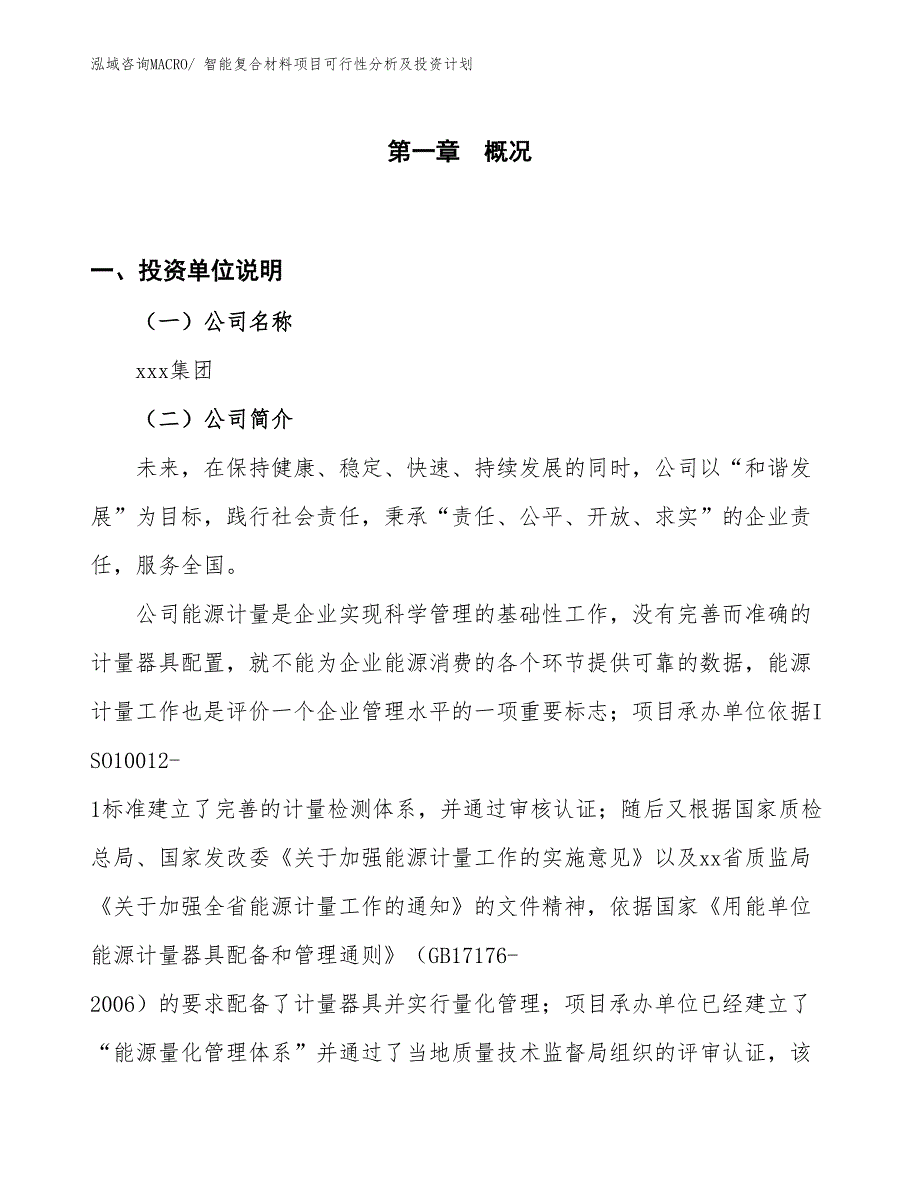 泓域咨询MACRO/ 智能复合材料项目可行性分析及投资计划

第一章　概况

一、投资单位说明

（一）公司名称

xxx集团

（二）公司简介

未来，在保持健康、稳定、快速、持续发展的同时，公司以“和谐发展”为目标，践行社会责任，秉承“责任、公平、开放、求实”的企业责任，服务全国。

公司能源计量是企业实现科学管理的基础性工作，没有完善而准确的计量器具配置，就不能为企业能源消费的各个环节提供可靠的数据，能源计量工作也是评价一个企业管理水平的一项重要标志；项目承办单位依据ISO10012-1标准建立了完善的计量检测体系，并通过审核认证；随后又根据国家质检总局、国家发改委《关于加强能源计量工作的实施意见》以及xx省质监局《关于加强全省能源计量工作的通知》的文件精神，依据国家《用能单位能源计量器具配备和管理通则》（GB17176-2006）的要求配备了计量器具并实行量化管理；项目承办单位已经建立了“能源量化管理体系”并通过了当地质量技术监督局组织的评审认证，该